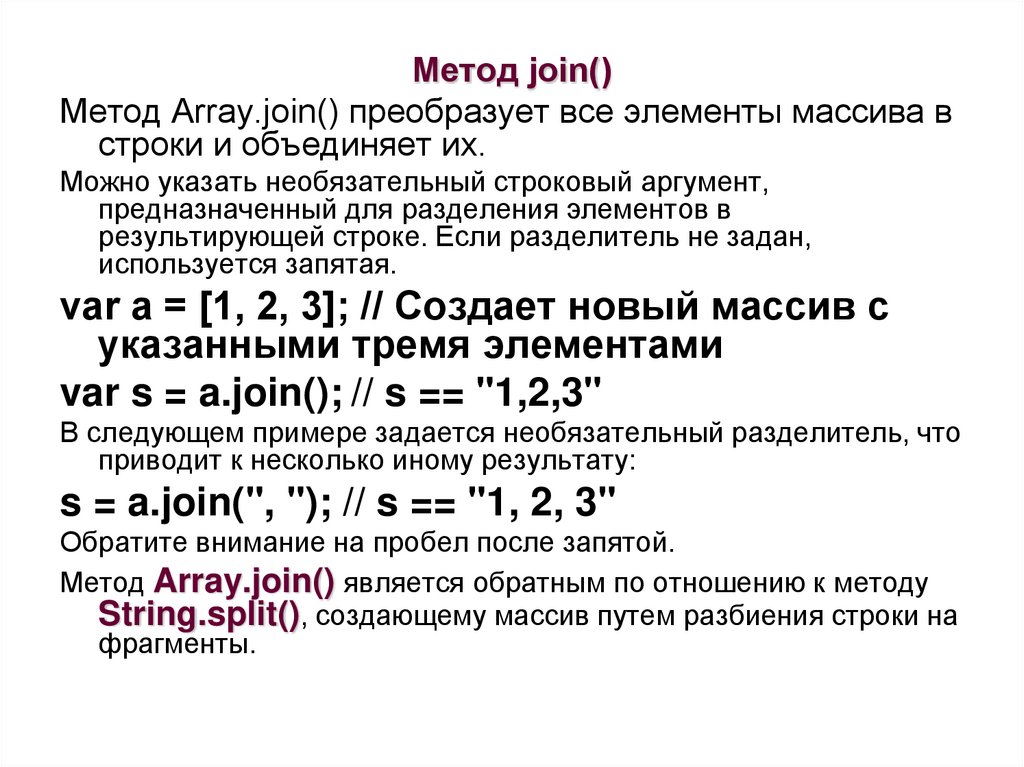 Метод join()

Метод Array.join() преобразует все элементы массива в строки и объединяет их.

Можно указать необязательный строковый аргумент, предназначенный для разделения элементов в результирующей строке. Если разделитель не задан, используется запятая.

var a = [1, 2, 3]; // Создает новый массив с указанными тремя элементами

var s = a.join(); // s == "1,2,3"

В следующем примере задается необязательный разделитель, что приводит к несколько иному результату:

s = a.join(", "); // s == "1, 2, 3"

Обратите внимание на пробел после запятой.

Метод Array.join() является обратным по отношению к методу String.split(), создающему массив путем разбиения строки на фрагменты.